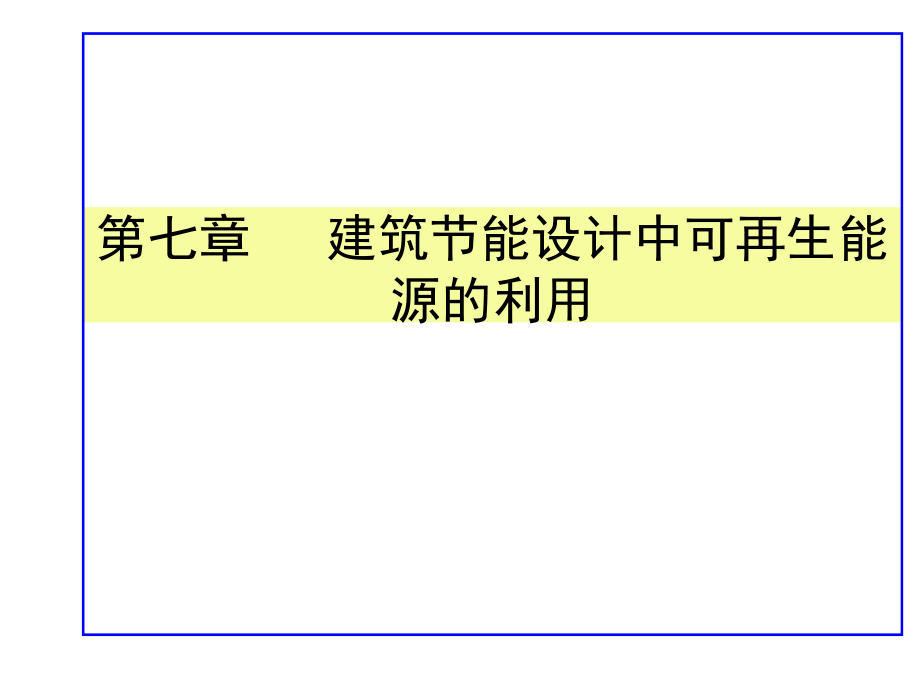 第七章　建筑节能设计中可再生能源的利用